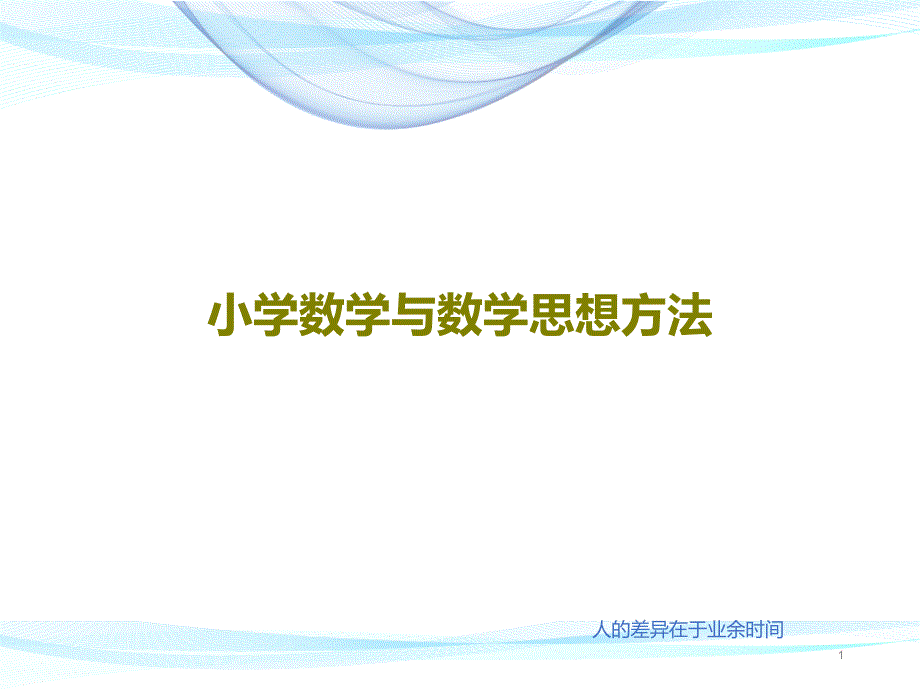 小学数学与数学思想方法

人的差异在于业余时间

1